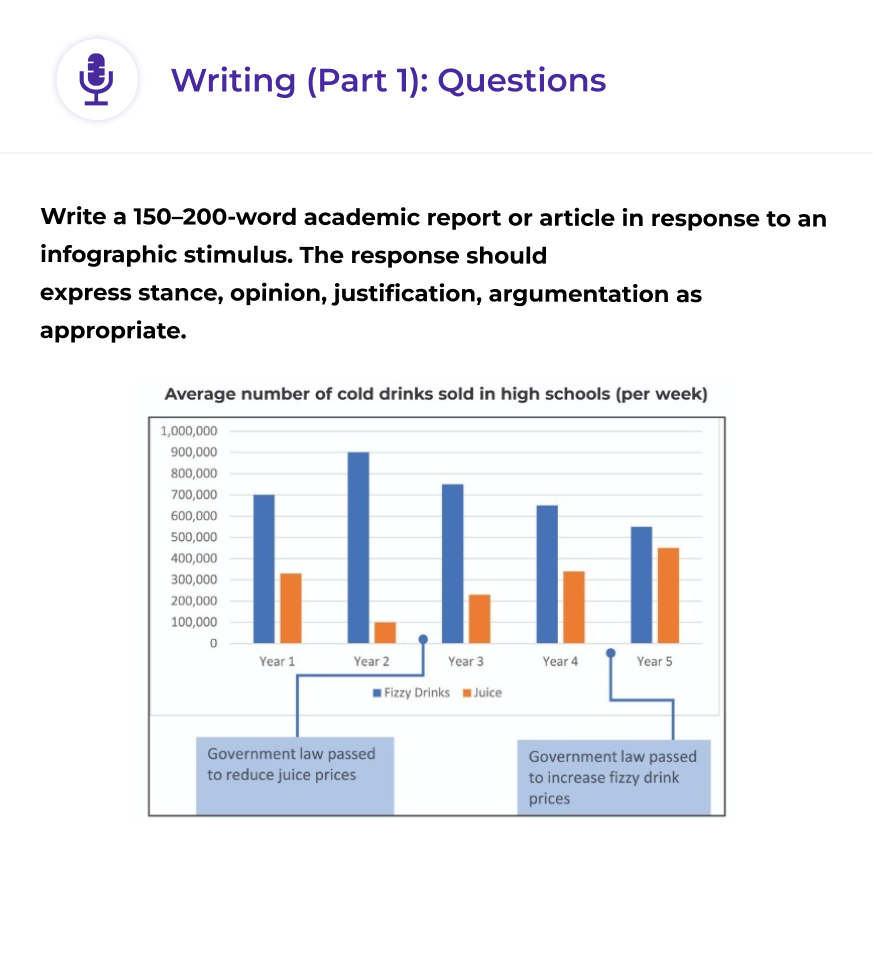 Writing (Part 1): Questions

Write a 150–200-word academic report or article in response to an infographic stimulus. The response should express stance, opinion, justification, argumentation as appropriate.

Average number of cold drinks sold in high schools (per week)

1,000,000
900,000
800,000
700,000
600,000
500,000
400,000
300,000
200,000
100,000
0

Year 1 Year 2 Year 3 Year 4 Year 5

Fizzy Drinks Juice

Government law passed to reduce juice prices

Government law passed to increase fizzy drink prices